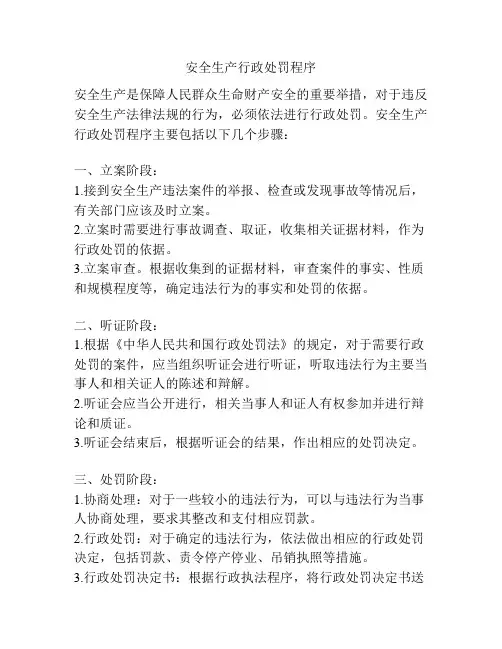 安全生产行政处罚程序

安全生产是保障人民群众生命财产安全的重要举措，对于违反安全生产法律法规的行为，必须依法进行行政处罚。安全生产行政处罚程序主要包括以下几个步骤：

一、立案阶段：
1.接到安全生产违法案件的举报、检查或发现事故等情况后，有关部门应该及时立案。
2.立案时需要进行事故调查、取证，收集相关证据材料，作为行政处罚的依据。
3.立案审查。根据收集到的证据材料，审查案件的事实、性质和规模程度等，确定违法行为的事实和处罚的依据。

二、听证阶段：
1.根据《中华人民共和国行政处罚法》的规定，对于需要行政处罚的案件，应当组织听证会进行听证，听取违法行为主要当事人和相关证人的陈述和辩解。
2.听证会应当公开进行，相关当事人和证人有权参加并进行辩论和质证。
3.听证会结束后，根据听证会的结果，作出相应的处罚决定。

三、处罚阶段：
1.协商处理：对于一些较小的违法行为，可以与违法行为当事人协商处理，要求其整改和支付相应罚款。
2.行政处罚：对于确定的违法行为，依法做出相应的行政处罚决定，包括罚款、责令停产停业、吊销执照等措施。
3.行政处罚决定书：根据行政执法程序，将行政处罚决定书送